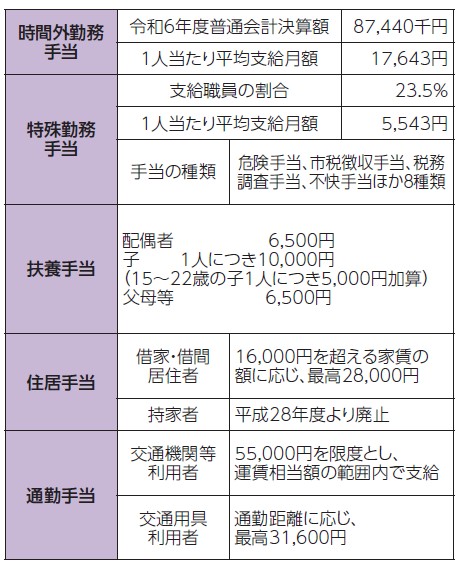 | 時間外勤務手当 | 令和6年度普通会計決算額 | 87,440千円 |
|---|---|---|
| | 1人当たり平均支給月額 | 17,643円 |
| 特殊勤務手当 | 支給職員の割合 | 23.5% |
| | 1人当たり平均支給月額 | 5,543円 |
| | 手当の種類 | 危険手当、市税徴収手当、税務調査手当、不快手当ほか8種類 |
| 扶養手当 | 配偶者 6,500円 子 1人につき10,000円 (15～22歳の子1人につき5,000円加算) 父母等 6,500円 | |
| 住居手当 | 借家・借間居住者 | 16,000円を超える家賃の額に応じ、最高28,000円 |
| | 持家者 | 平成28年度より廃止 |
| 通勤手当 | 交通機関等利用者 | 55,000円を限度とし、運賃相当額の範囲内で支給 |
| | 交通用具利用者 | 通勤距離に応じ、最高31,600円 |